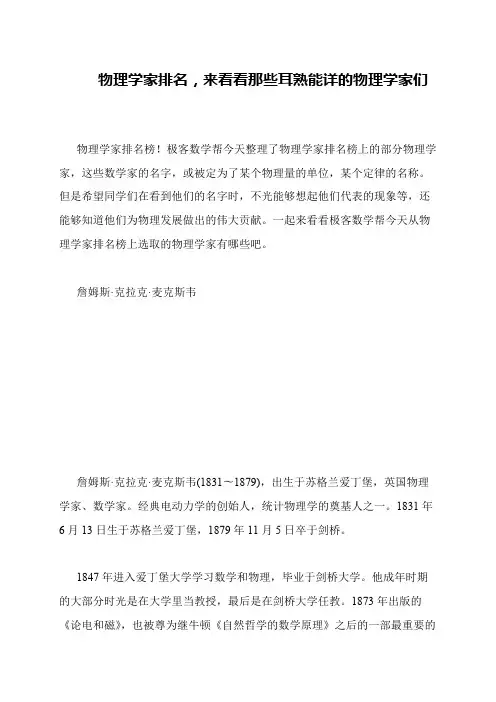 物理学家排名，来看看那些耳熟能详的物理学家们

物理学家排名榜！极客数学帮今天整理了物理学家排名榜上的部分物理学家，这些数学家的名字，或被定为了某个物理量的单位，某个定律的名称。但是希望同学们在看到他们的名字时，不光能够想起他们代表的现象等，还能够知道他们为物理发展做出的伟大贡献。一起来看看极客数学帮今天从物理学家排名榜上选取的物理学家有哪些吧。

詹姆斯·克拉克·麦克斯韦

詹姆斯·克拉克·麦克斯韦(1831～1879)，出生于苏格兰爱丁堡，英国物理学家、数学家。经典电动力学的创始人，统计物理学的奠基人之一。1831 年 6 月 13 日生于苏格兰爱丁堡，1879 年 11 月 5 日卒于剑桥。

1847 年进入爱丁堡大学学习数学和物理，毕业于剑桥大学。他成年时期的大部分时光是在大学里当教授，最后是在剑桥大学任教。1873 年出版的《论电和磁》，也被尊为继牛顿《自然哲学的数学原理》之后的一部最重要的